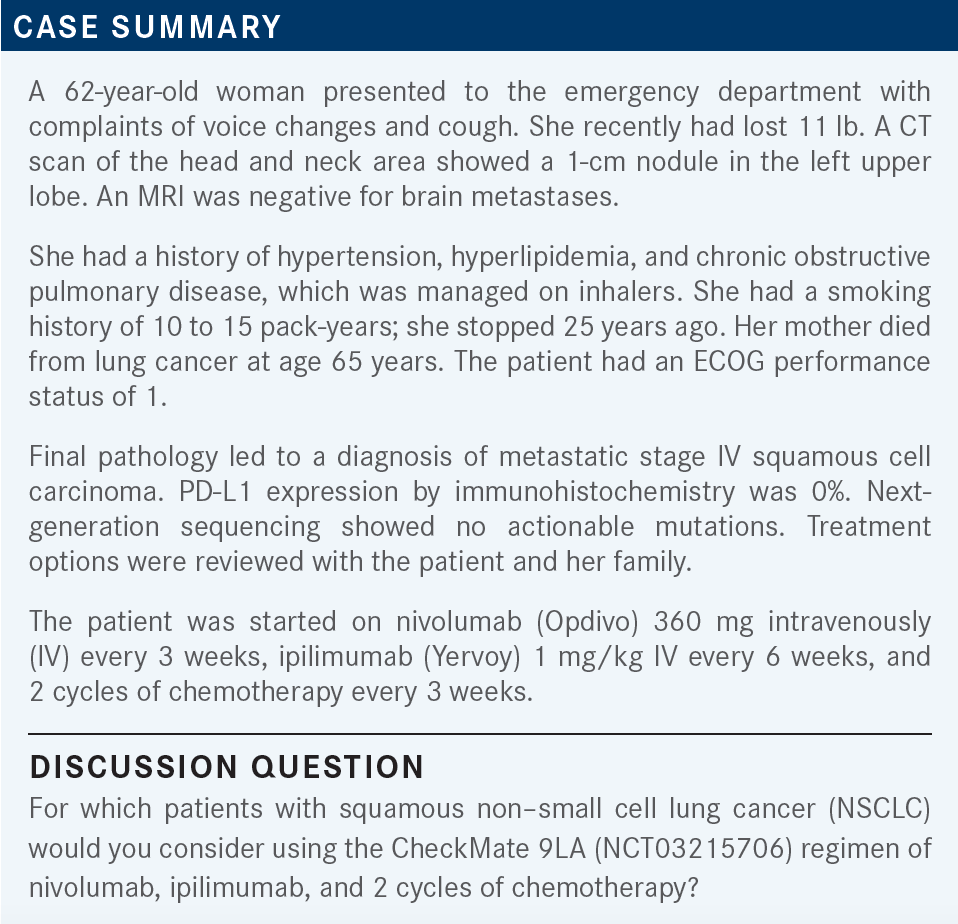 CASE SUMMARY

A 62-year-old woman presented to the emergency department with complaints of voice changes and cough. She recently had lost 11 lb. A CT scan of the head and neck area showed a 1-cm nodule in the left upper lobe. An MRI was negative for brain metastases.

She had a history of hypertension, hyperlipidemia, and chronic obstructive pulmonary disease, which was managed on inhalers. She had a smoking history of 10 to 15 pack-years; she stopped 25 years ago. Her mother died from lung cancer at age 65 years. The patient had an ECOG performance status of 1.

Final pathology led to a diagnosis of metastatic stage IV squamous cell carcinoma. PD-L1 expression by immunohistochemistry was 0%. Next-generation sequencing showed no actionable mutations. Treatment options were reviewed with the patient and her family.

The patient was started on nivolumab (Opdivo) 360 mg intravenously (IV) every 3 weeks, ipilimumab (Yervoy) 1 mg/kg IV every 6 weeks, and 2 cycles of chemotherapy every 3 weeks.

DISCUSSION QUESTION

For which patients with squamous non–small cell lung cancer (NSCLC) would you consider using the CheckMate 9LA (NCT03215706) regimen of nivolumab, ipilimumab, and 2 cycles of chemotherapy?